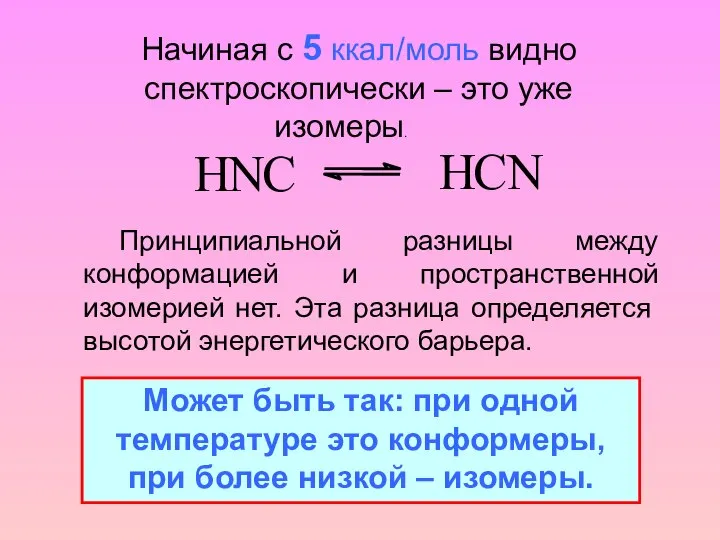 Начиная с 5 ккал/моль видно спектроскопически – это уже изомеры.

$HNC \rightleftharpoons HCN$

Принципиальной разницы между конформацией и пространственной изомерией нет. Эта разница определяется высотой энергетического барьера.

Может быть так: при одной температуре это конформеры, при более низкой – изомеры.